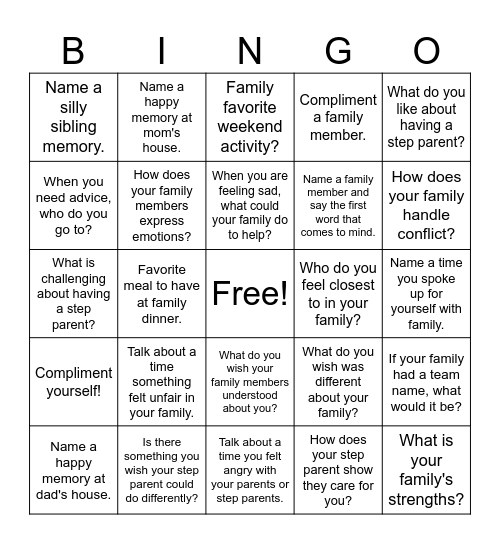 | B | I | N | G | O |
|---|---|---|---|---|
| Name a silly sibling memory. | Name a happy memory at mom's house. | Family favorite weekend activity? | Compliment a family member. | What do you like about having a step parent? |
| When you need advice, who do you go to? | How does your family members express emotions? | When you are feeling sad, what could your family do to help? | Name a family member and say the first word that comes to mind. | How does your family handle conflict? |
| What is challenging about having a step parent? | Favorite meal to have at family dinner. | Free! | Who do you feel closest to in your family? | Name a time you spoke up for yourself with family. |
| Compliment yourself! | Talk about a time something felt unfair in your family. | What do you wish your family members understood about you? | What do you wish was different about your family? | If your family had a team name, what would it be? |
| Name a happy memory at dad's house. | Is there something you wish your step parent could do differently? | Talk about a time you felt angry with your parents or step parents. | How does your step parent show they care for you? | What is your family's strengths? |